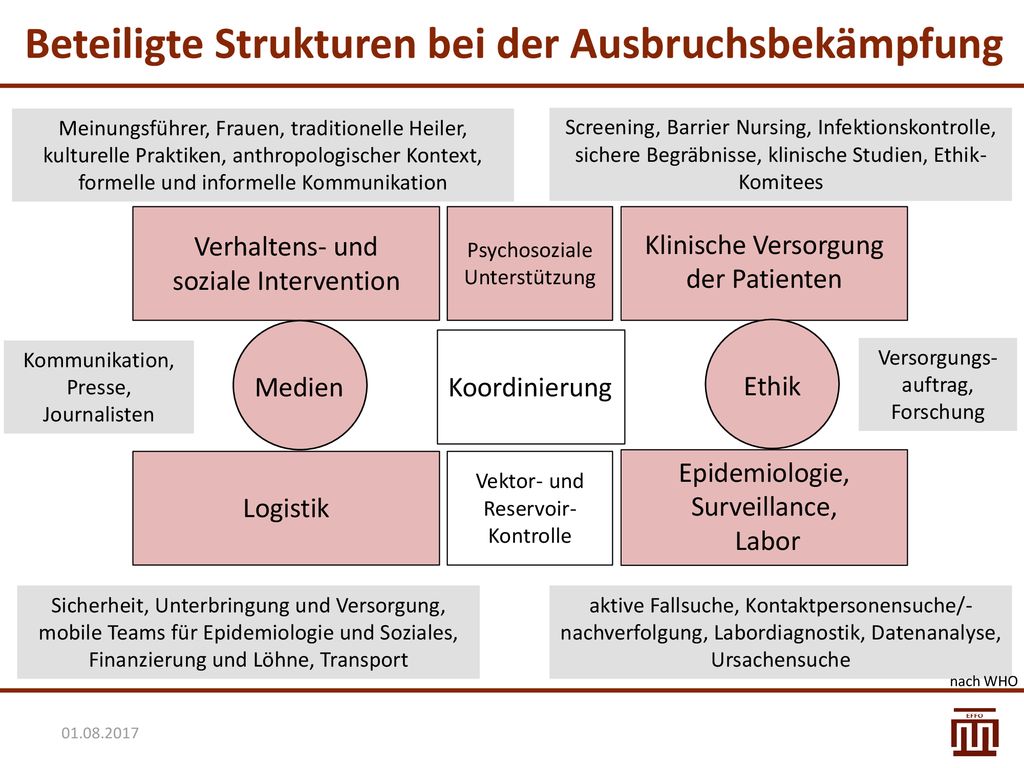 Beteiligte Strukturen bei der Ausbruchsbekämpfung

Meinungsführer, Frauen, traditionelle Heiler, kulturelle Praktiken, anthropologischer Kontext, formelle und informelle Kommunikation

Screening, Barrier Nursing, Infektionskontrolle, sichere Begräbnisse, klinische Studien, Ethik-Komitees

Verhaltens- und soziale Intervention

Psychosoziale Unterstützung

Klinische Versorgung der Patienten

Kommunikation, Presse, Journalisten

Medien

Koordinierung

Ethik

Versorgungsauftrag, Forschung

Logistik

Vektor- und Reservoir-Kontrolle

Epidemiologie, Surveillance, Labor

Sicherheit, Unterbringung und Versorgung, mobile Teams für Epidemiologie und Soziales, Finanzierung und Löhne, Transport

aktive Fallsuche, Kontaktpersonensuche/-nachverfolgung, Labordiagnostik, Datenanalyse, Ursachensuche

nach WHO

01.08.2017

EFFO